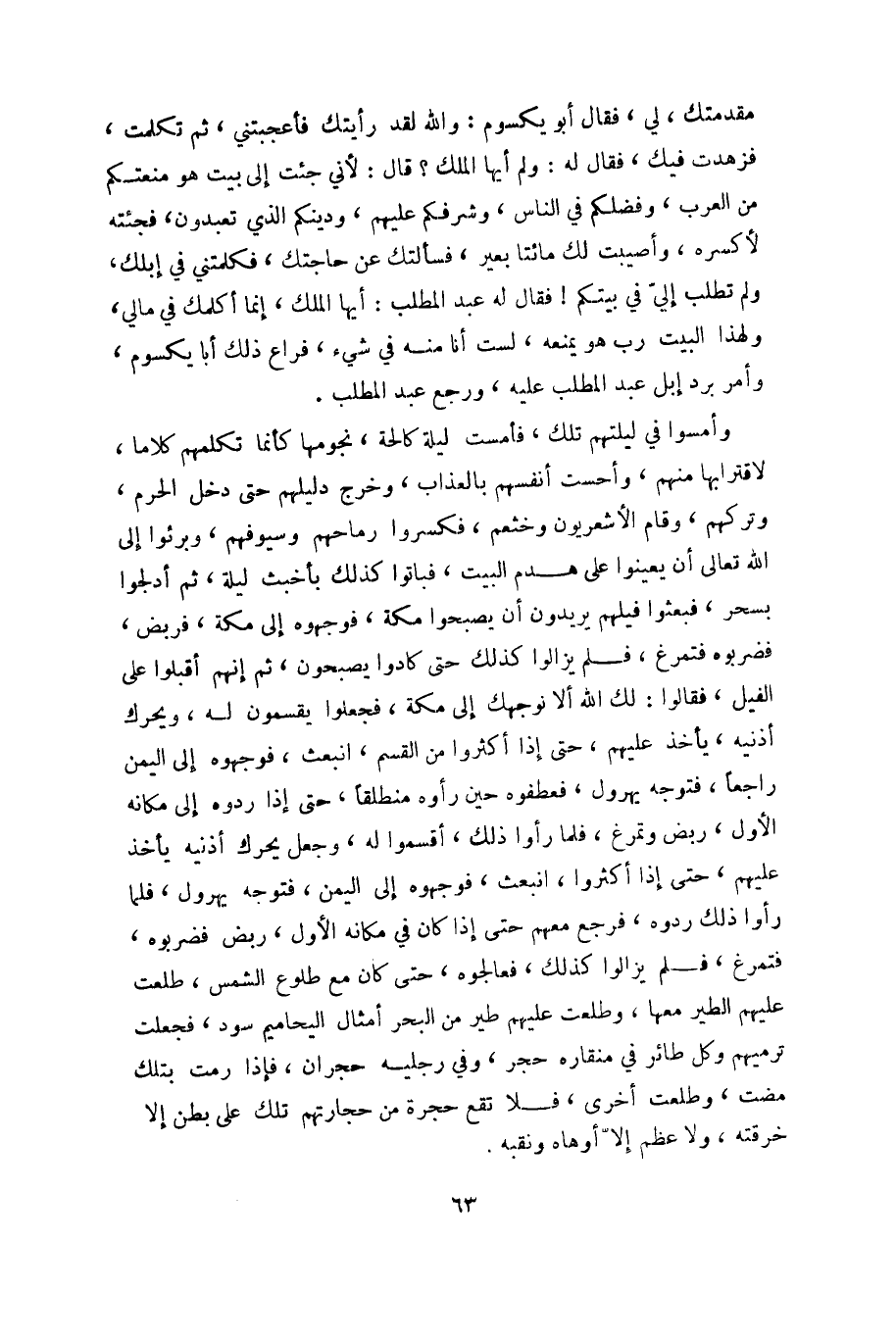 مقدمتك ، لي ، فقال أبو يكسوم : والله لقد رأيتك فأعجبتني ، ثم تكلمت ، فزهدت فيك ، فقال له : ولم أيها الملك ؟ قال : لأني جئت إلى بيت هو منعتكم من العرب ، وفضلكم في الناس ، وشرفكم عليهم ، ودينكم الذي تعبدون، فجئته لأكسره ، وأصيبت لك مائتا بعير ، فسألتك عن حاجتك ، فكلمتني في إبلك، ولم تطلب إليّ في بيتكم ! فقال له عبد المطلب : أيها الملك ، إنما أكلمك في مالي، ولهذا البيت رب هو يمنعه ، لست أنا منه في شيء ، فراع ذلك أبا يكسوم ، وأمر برد إبل عبد المطلب عليه ، ورجع عبد المطلب .

وأمسوا في ليلتهم تلك ، فأمست ليلة كالحة ، نجومها كأنما تكلمهم كلاما ، لاقترابها منهم ، وأحست أنفسهم بالعذاب ، وخرج دليلهم حتى دخل الحرم ، وتركهم ، وقام الأشعريون وخثعم ، فكسروا رماحهم وسيوفهم ، وبرئوا إلى الله تعالى أن يعينوا على هدم البيت ، فباتوا كذلك بأخبث ليلة ، ثم أدلجوا بسحر ، فبعثوا فيلهم يريدون أن يصبحوا مكة ، فوجهوه إلى مكة ، فربض ، فضربوه فتمرغ ، فلم يزالوا كذلك حتى كادوا يصبحون ، ثم إنهم أقبلوا على الفيل ، فقالوا : لك الله ألا نوجهك إلى مكة ، فجعلوا يقسمون له ، ويحرك أذنيه ، يأخذ عليهم ، حتى إذا أكثروا من القسم ، انبعث ، فوجهوه إلى اليمن راجعاً ، فتوجه يهرول ، فعطفوه حين رأوه منطلقاً ، حتى إذا ردوه إلى مكانه الأول ، ربض وتمرغ ، فلما رأوا ذلك ، أقسموا له ، وجعل يحرك أذنيه يأخذ عليهم ، حتى إذا أكثروا ، انبعث ، فوجهوه إلى اليمن ، فتوجه يهرول ، فلما رأوا ذلك ردوه ، فرجع معهم حتى إذا كان في مكانه الأول ، ربض فضربوه ، فتمرغ ، فلم يزالوا كذلك ، فعالجوه ، حتى كان مع طلوع الشمس ، طلعت عليهم الطير معها ، وطلعت عليهم طير من البحر أمثال اليحاميم سود ، فجعلت ترميهم وكل طائر في منقاره حجر ، وفي رجليه حجران ، فإذا رمت بتلك مضت ، وطلعت أخرى ، فلا تقع حجرة من حجارتهم تلك على بطن إلا خرقته ، ولا عظم إلاّ أوهاه ونقبه .

٦٣